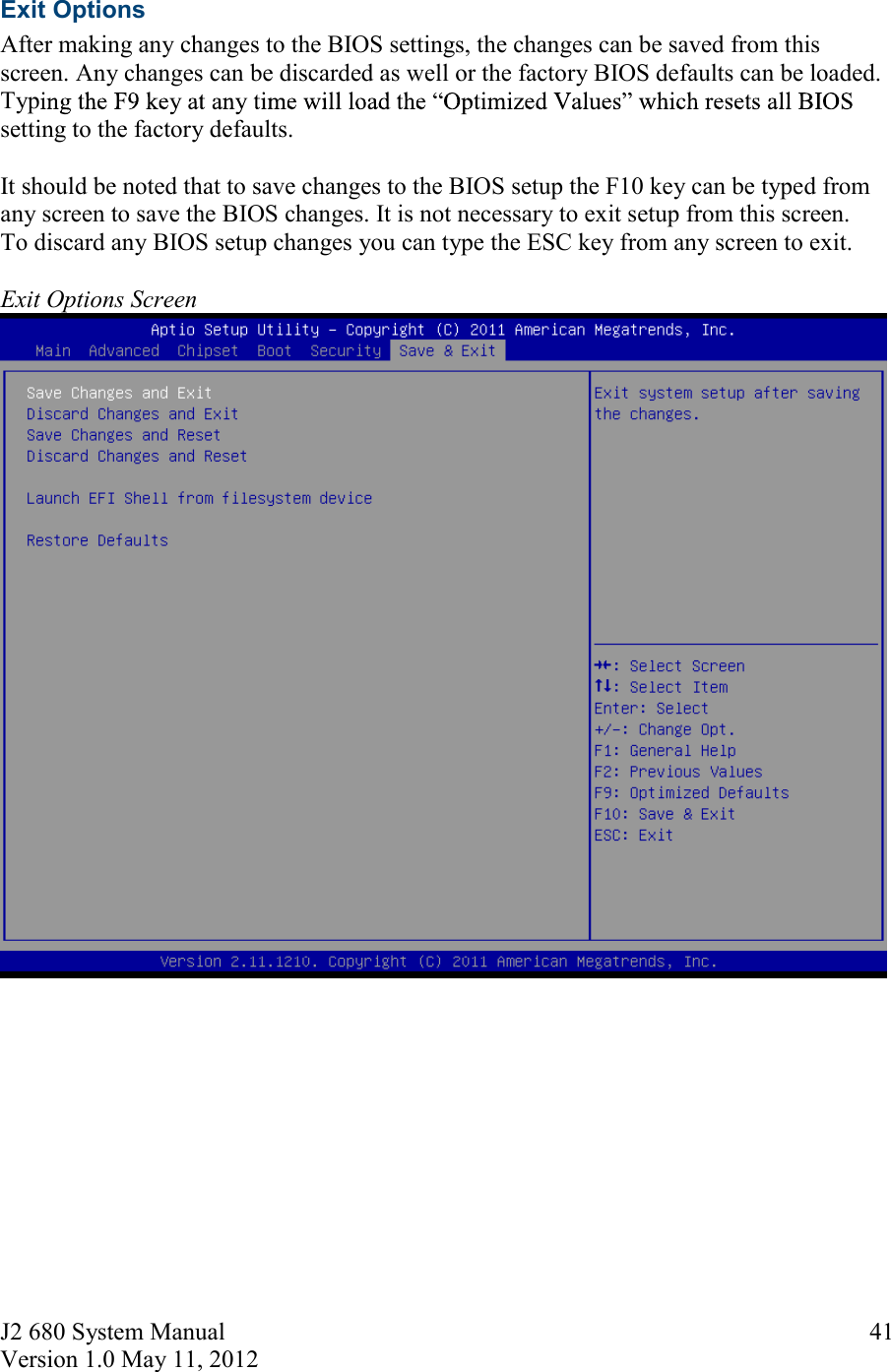 Exit Options

After making any changes to the BIOS settings, the changes can be saved from this screen. Any changes can be discarded as well or the factory BIOS defaults can be loaded. Typing the F9 key at any time will load the “Optimized Values” which resets all BIOS setting to the factory defaults.

It should be noted that to save changes to the BIOS setup the F10 key can be typed from any screen to save the BIOS changes. It is not necessary to exit setup from this screen. To discard any BIOS setup changes you can type the ESC key from any screen to exit.

Exit Options Screen

Aptio Setup Utility – Copyright (C) 2011 American Megatrends, Inc.

Main Advanced Chipset Boot Security Save & Exit

Save Changes and Exit
Discard Changes and Exit
Save Changes and Reset
Discard Changes and Reset

Launch EFI Shell from filesystem device

Restore Defaults

Exit system setup after saving the changes.

→←: Select Screen
↑↓: Select Item
Enter: Select
+/-: Change Opt.
F1: General Help
F2: Previous Values
F9: Optimized Defaults
F10: Save & Exit
ESC: Exit

Version 2.11.1210. Copyright (C) 2011 American Megatrends, Inc.

J2 680 System Manual
Version 1.0 May 11, 2012

41